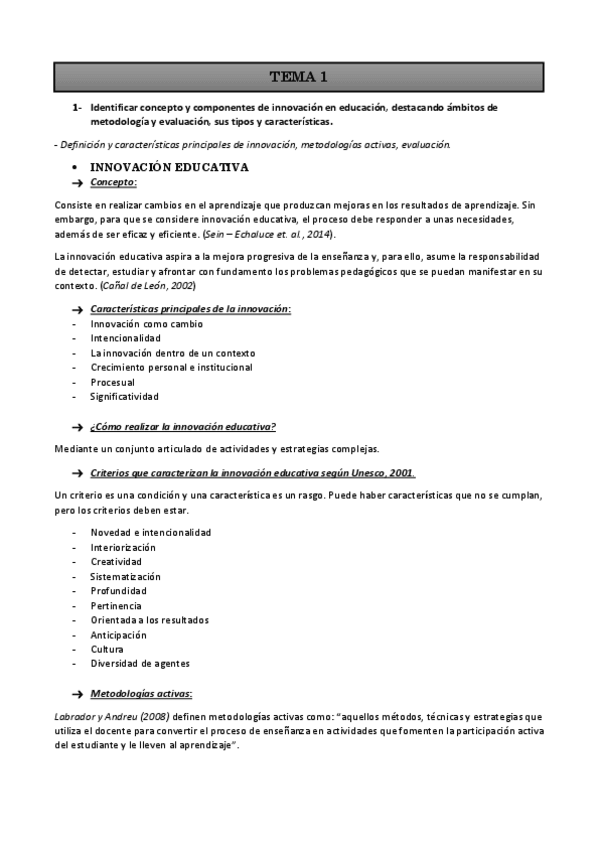 TEMA 1

1- Identificar concepto y componentes de innovación en educación, destacando ámbitos de metodología y evaluación, sus tipos y características.

- Definición y características principales de innovación, metodologías activas, evaluación.

• INNOVACIÓN EDUCATIVA
→ Concepto:

Consiste en realizar cambios en el aprendizaje que produzcan mejoras en los resultados de aprendizaje. Sin embargo, para que se considere innovación educativa, el proceso debe responder a unas necesidades, además de ser eficaz y eficiente. (Sein – Echaluce et. al., 2014).

La innovación educativa aspira a la mejora progresiva de la enseñanza y, para ello, asume la responsabilidad de detectar, estudiar y afrontar con fundamento los problemas pedagógicos que se puedan manifestar en su contexto. (Cañal de León, 2002)

→ Características principales de la innovación:
- Innovación como cambio
- Intencionalidad
- La innovación dentro de un contexto
- Crecimiento personal e institucional
- Procesual
- Significatividad

→ ¿Cómo realizar la innovación educativa?

Mediante un conjunto articulado de actividades y estrategias complejas.

→ Criterios que caracterizan la innovación educativa según Unesco, 2001.

Un criterio es una condición y una característica es un rasgo. Puede haber características que no se cumplan, pero los criterios deben estar.

- Novedad e intencionalidad
- Interiorización
- Creatividad
- Sistematización
- Profundidad
- Pertinencia
- Orientada a los resultados
- Anticipación
- Cultura
- Diversidad de agentes

→ Metodologías activas:

Labrador y Andreu (2008) definen metodologías activas como: "aquellos métodos, técnicas y estrategias que utiliza el docente para convertir el proceso de enseñanza en actividades que fomenten la participación activa del estudiante y le lleven al aprendizaje".